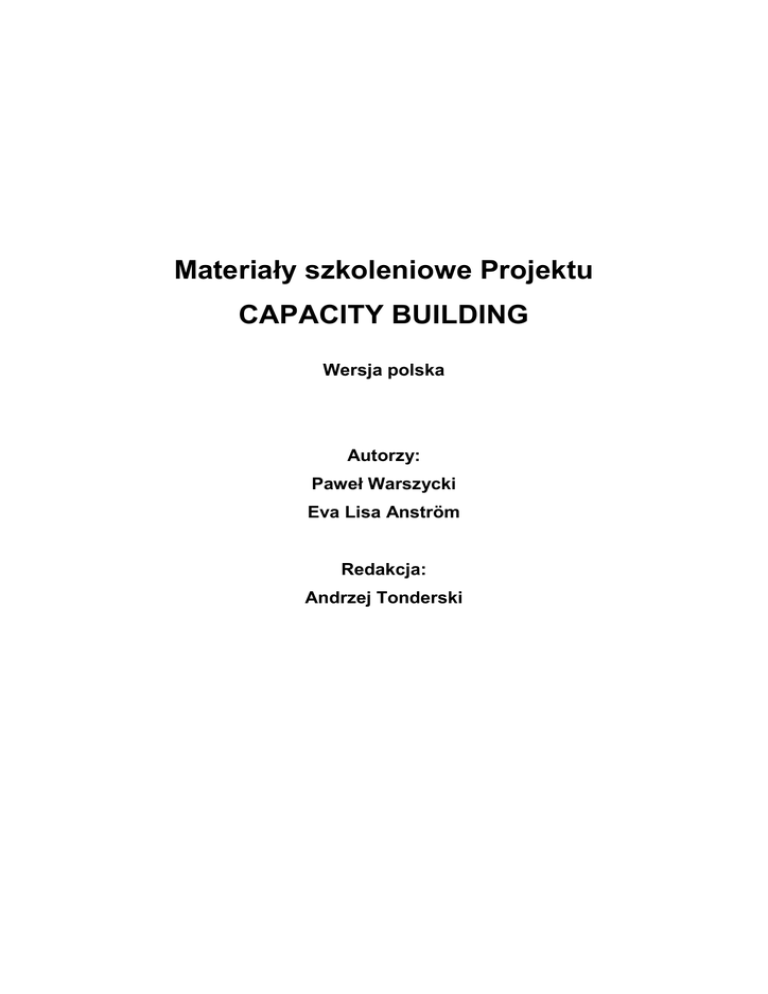 Materiały szkoleniowe Projektu
CAPACITY BUILDING

Wersja polska

Autorzy:
Paweł Warszycki
Eva Lisa Anström

Redakcja:
Andrzej Tonderski